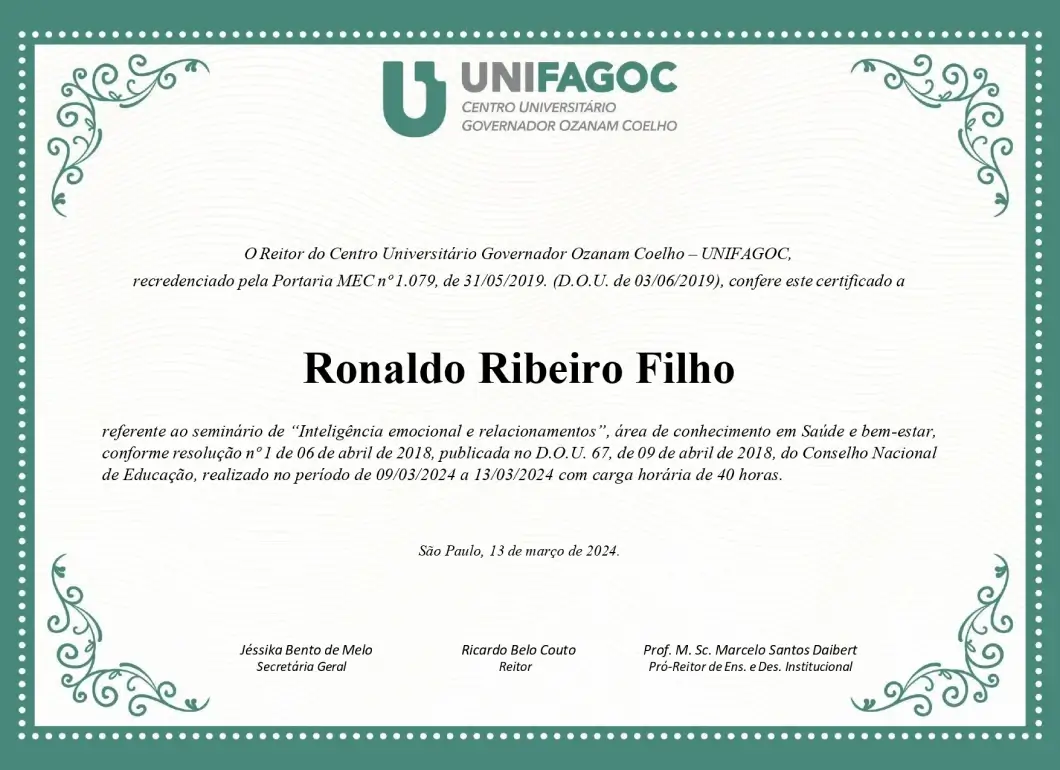 UNIFAGOC
CENTRO UNIVERSITÁRIO
GOVERNADOR OZANAM COELHO

O Reitor do Centro Universitário Governador Ozanam Coelho – UNIFAGOC, recredenciado pela Portaria MEC nº 1.079, de 31/05/2019. (D.O.U. de 03/06/2019), confere este certificado a

Ronaldo Ribeiro Filho

referente ao seminário de "Inteligência emocional e relacionamentos", área de conhecimento em Saúde e bem-estar, conforme resolução nº 1 de 06 de abril de 2018, publicada no D.O.U. 67, de 09 de abril de 2018, do Conselho Nacional de Educação, realizado no período de 09/03/2024 a 13/03/2024 com carga horária de 40 horas.

São Paulo, 13 de março de 2024.

Jéssika Bento de Melo
Secretária Geral

Ricardo Belo Couto
Reitor

Prof. M. Sc. Marcelo Santos Daibert
Pró-Reitor de Ens. e Des. Institucional